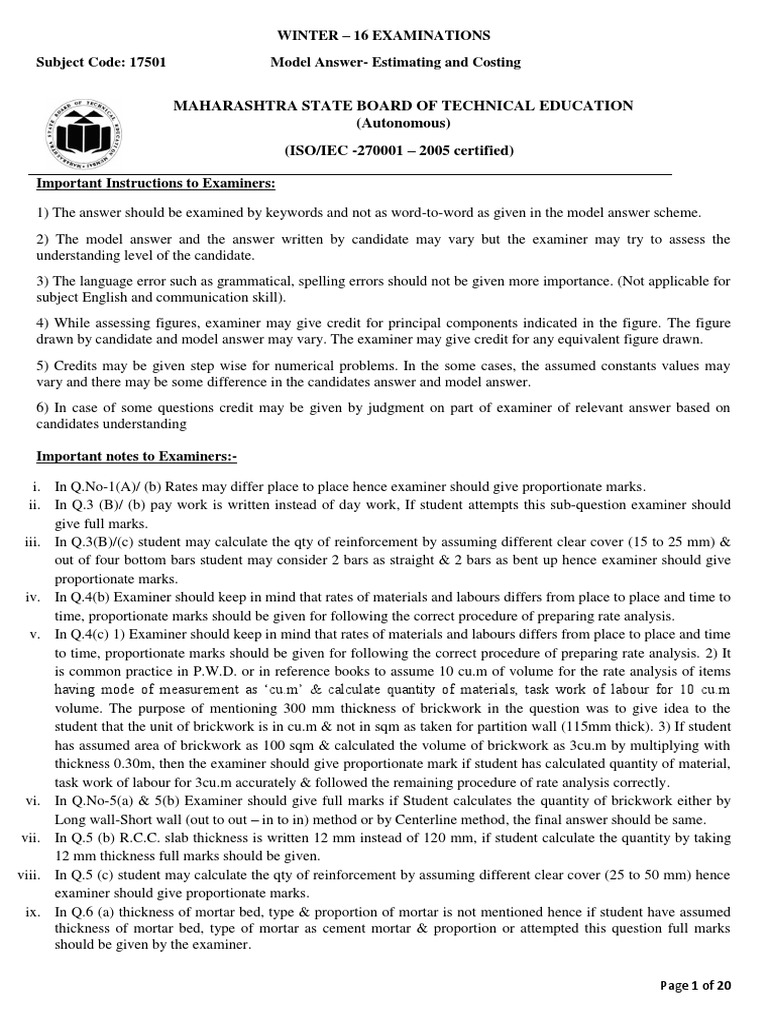 WINTER – 16 EXAMINATIONS

Subject Code: 17501 Model Answer- Estimating and Costing

MAHARASHTRA STATE BOARD OF TECHNICAL EDUCATION
(Autonomous)
(ISO/IEC -270001 – 2005 certified)

Important Instructions to Examiners:

1) The answer should be examined by keywords and not as word-to-word as given in the model answer scheme.

2) The model answer and the answer written by candidate may vary but the examiner may try to assess the understanding level of the candidate.

3) The language error such as grammatical, spelling errors should not be given more importance. (Not applicable for subject English and communication skill).

4) While assessing figures, examiner may give credit for principal components indicated in the figure. The figure drawn by candidate and model answer may vary. The examiner may give credit for any equivalent figure drawn.

5) Credits may be given step wise for numerical problems. In the some cases, the assumed constants values may vary and there may be some difference in the candidates answer and model answer.

6) In case of some questions credit may be given by judgment on part of examiner of relevant answer based on candidates understanding

Important notes to Examiners:-

i. In Q.No-1(A)/ (b) Rates may differ place to place hence examiner should give proportionate marks.
ii. In Q.3 (B)/ (b) pay work is written instead of day work, If student attempts this sub-question examiner should give full marks.
iii. In Q.3(B)/(c) student may calculate the qty of reinforcement by assuming different clear cover (15 to 25 mm) & out of four bottom bars student may consider 2 bars as straight & 2 bars as bent up hence examiner should give proportionate marks.
iv. In Q.4(b) Examiner should keep in mind that rates of materials and labours differs from place to place and time to time, proportionate marks should be given for following the correct procedure of preparing rate analysis.
v. In Q.4(c) 1) Examiner should keep in mind that rates of materials and labours differs from place to place and time to time, proportionate marks should be given for following the correct procedure of preparing rate analysis. 2) It is common practice in P.W.D. or in reference books to assume 10 cu.m of volume for the rate analysis of items having mode of measurement as 'cu.m' & calculate quantity of materials, task work of labour for 10 cu.m volume. The purpose of mentioning 300 mm thickness of brickwork in the question was to give idea to the student that the unit of brickwork is in cu.m & not in sqm as taken for partition wall (115mm thick). 3) If student has assumed area of brickwork as 100 sqm & calculated the volume of brickwork as 3cu.m by multiplying with thickness 0.30m, then the examiner should give proportionate mark if student has calculated quantity of material, task work of labour for 3cu.m accurately & followed the remaining procedure of rate analysis correctly.
vi. In Q.No-5(a) & 5(b) Examiner should give full marks if Student calculates the quantity of brickwork either by Long wall-Short wall (out to out – in to in) method or by Centerline method, the final answer should be same.
vii. In Q.5 (b) R.C.C. slab thickness is written 12 mm instead of 120 mm, if student calculate the quantity by taking 12 mm thickness full marks should be given.
viii. In Q.5 (c) student may calculate the qty of reinforcement by assuming different clear cover (25 to 50 mm) hence examiner should give proportionate marks.
ix. In Q.6 (a) thickness of mortar bed, type & proportion of mortar is not mentioned hence if student have assumed thickness of mortar bed, type of mortar as cement mortar & proportion or attempted this question full marks should be given by the examiner.

Page 1 of 20